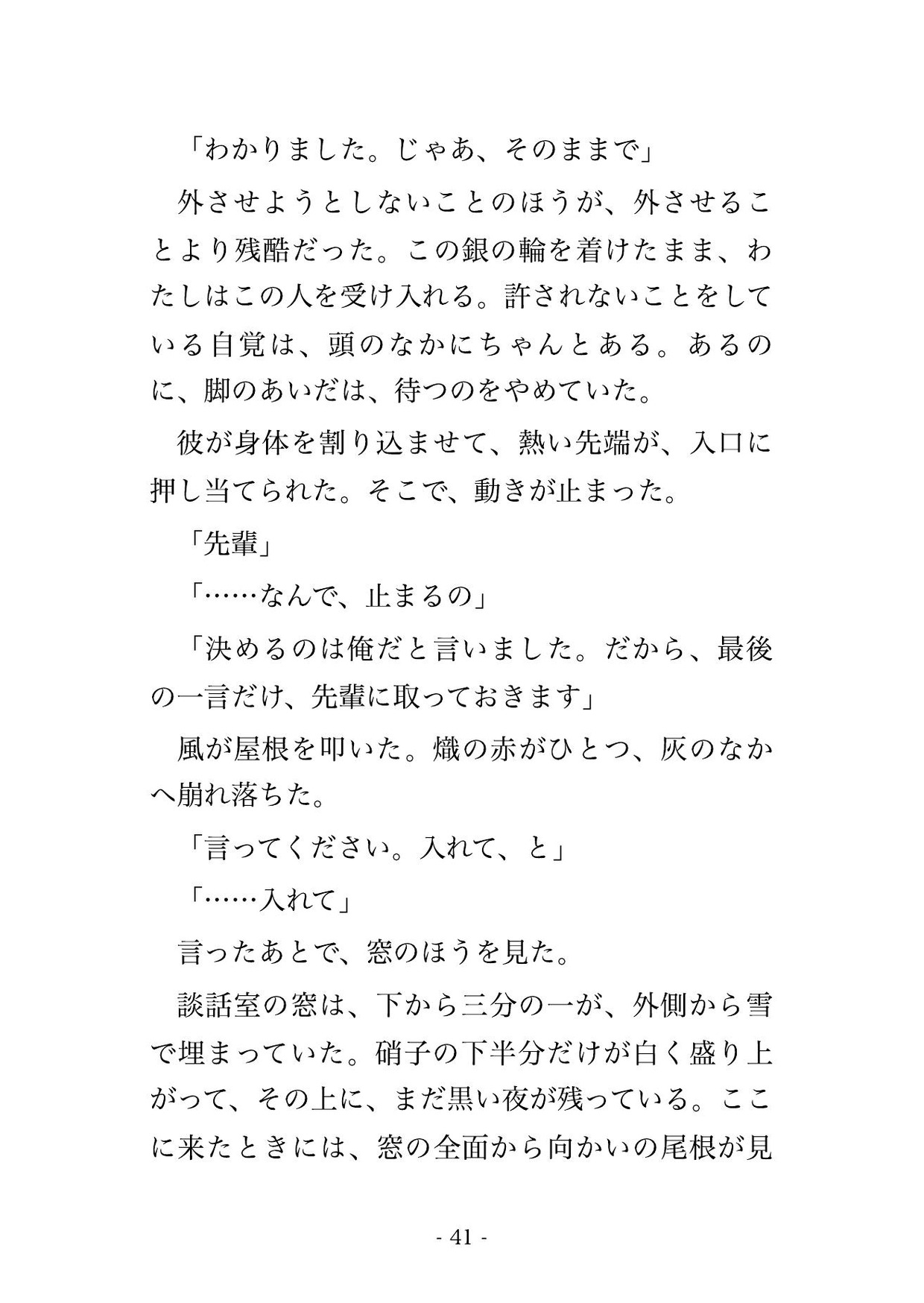 「わかりました。じゃあ、そのままで」

外させようとしないことのほうが、外させることより残酷だった。この銀の輪を着けたまま、わたしはこの人を受け入れる。許されないことをしている自覚は、頭のなかにちゃんとある。あるのに、脚のあいだは、待つのをやめていた。

彼が身体を割り込ませて、熱い先端が、入口に押し当てられた。そこで、動きが止まった。

「先輩」

「……なんで、止まるの」

「決めるのは俺だと言いました。だから、最後の一言だけ、先輩に取っておきます」

風が屋根を叩いた。熾の赤がひとつ、灰のなかへ崩れ落ちた。

「言ってください。入れて、と」

「……入れて」

言ったあとで、窓のほうを見た。

談話室の窓は、下から三分の一が、外側から雪で埋まっていた。硝子の下半分だけが白く盛り上がって、その上に、まだ黒い夜が残っている。ここに来たときには、窓の全面から向かいの尾根が見

- 41 -